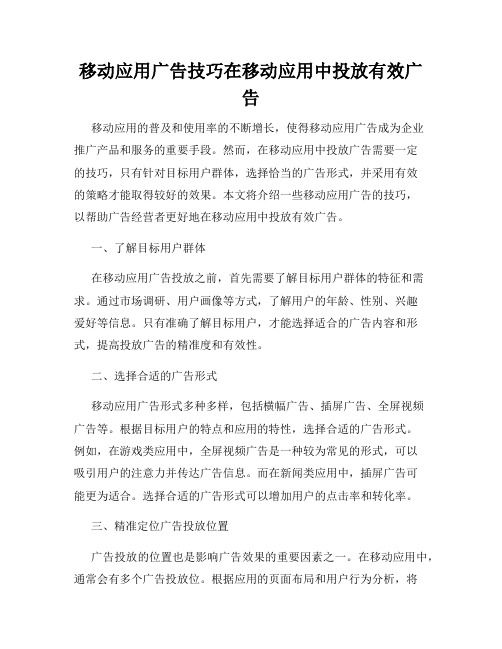 移动应用广告技巧在移动应用中投放有效广告

移动应用的普及和使用率的不断增长，使得移动应用广告成为企业推广产品和服务的重要手段。然而，在移动应用中投放广告需要一定的技巧，只有针对目标用户群体，选择恰当的广告形式，并采用有效的策略才能取得较好的效果。本文将介绍一些移动应用广告的技巧，以帮助广告经营者更好地在移动应用中投放有效广告。

一、了解目标用户群体

在移动应用广告投放之前，首先需要了解目标用户群体的特征和需求。通过市场调研、用户画像等方式，了解用户的年龄、性别、兴趣爱好等信息。只有准确了解目标用户，才能选择适合的广告内容和形式，提高投放广告的精准度和有效性。

二、选择合适的广告形式

移动应用广告形式多种多样，包括横幅广告、插屏广告、全屏视频广告等。根据目标用户的特点和应用的特性，选择合适的广告形式。例如，在游戏类应用中，全屏视频广告是一种较为常见的形式，可以吸引用户的注意力并传达广告信息。而在新闻类应用中，插屏广告可能更为适合。选择合适的广告形式可以增加用户的点击率和转化率。

三、精准定位广告投放位置

广告投放的位置也是影响广告效果的重要因素之一。在移动应用中，通常会有多个广告投放位。根据应用的页面布局和用户行为分析，将